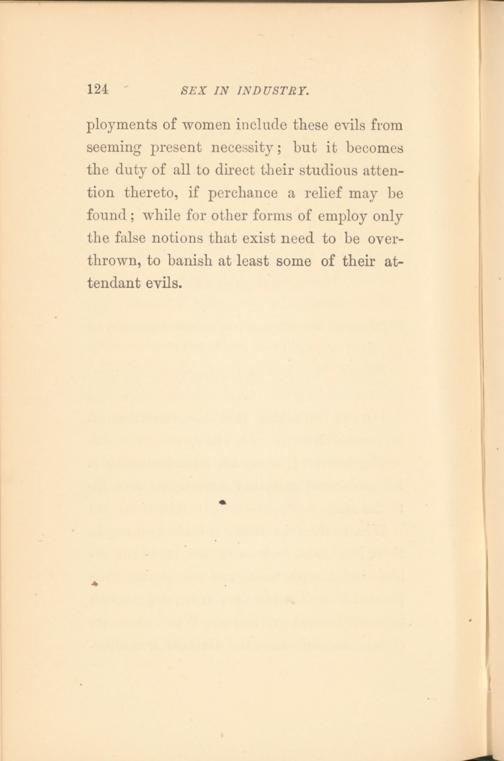 124 SEX IN INDUSTRY.

ployments of women include these evils from seeming present necessity; but it becomes the duty of all to direct their studious attention thereto, if perchance a relief may be found; while for other forms of employ only the false notions that exist need to be overthrown, to banish at least some of their attendant evils.